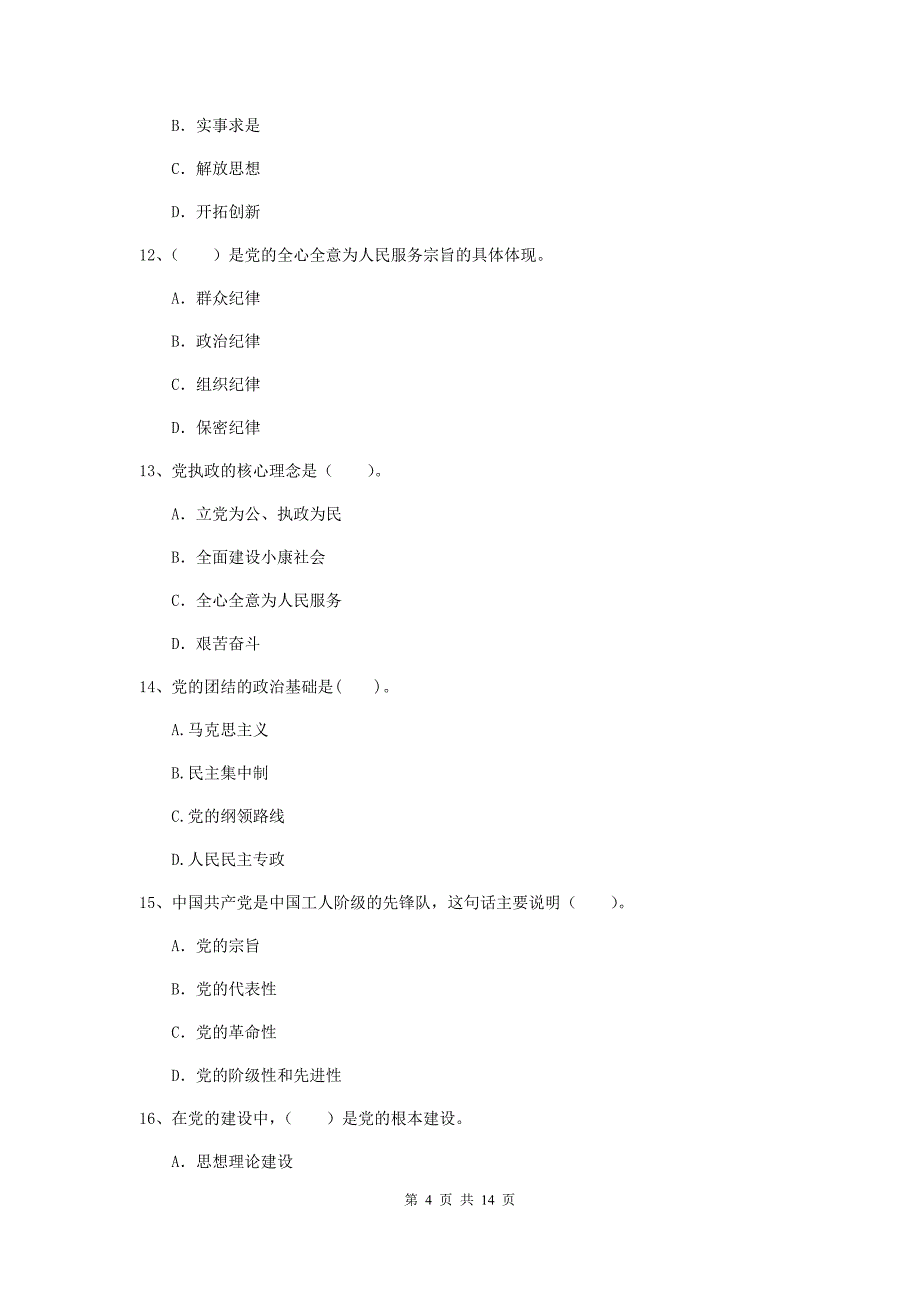 B. 实事求是

C. 解放思想

D. 开拓创新

12、（　　）是党的全心全意为人民服务宗旨的具体体现。

A. 群众纪律

B. 政治纪律

C. 组织纪律

D. 保密纪律

13、党执政的核心理念是（　　）。

A. 立党为公、执政为民

B. 全面建设小康社会

C. 全心全意为人民服务

D. 艰苦奋斗

14、党的团结的政治基础是(　　)。

A.马克思主义

B.民主集中制

C.党的纲领路线

D.人民民主专政

15、中国共产党是中国工人阶级的先锋队，这句话主要说明（　　）。

A. 党的宗旨

B. 党的代表性

C. 党的革命性

D. 党的阶级性和先进性

16、在党的建设中，（　　）是党的根本建设。

A. 思想理论建设

第 4 页 共 14 页